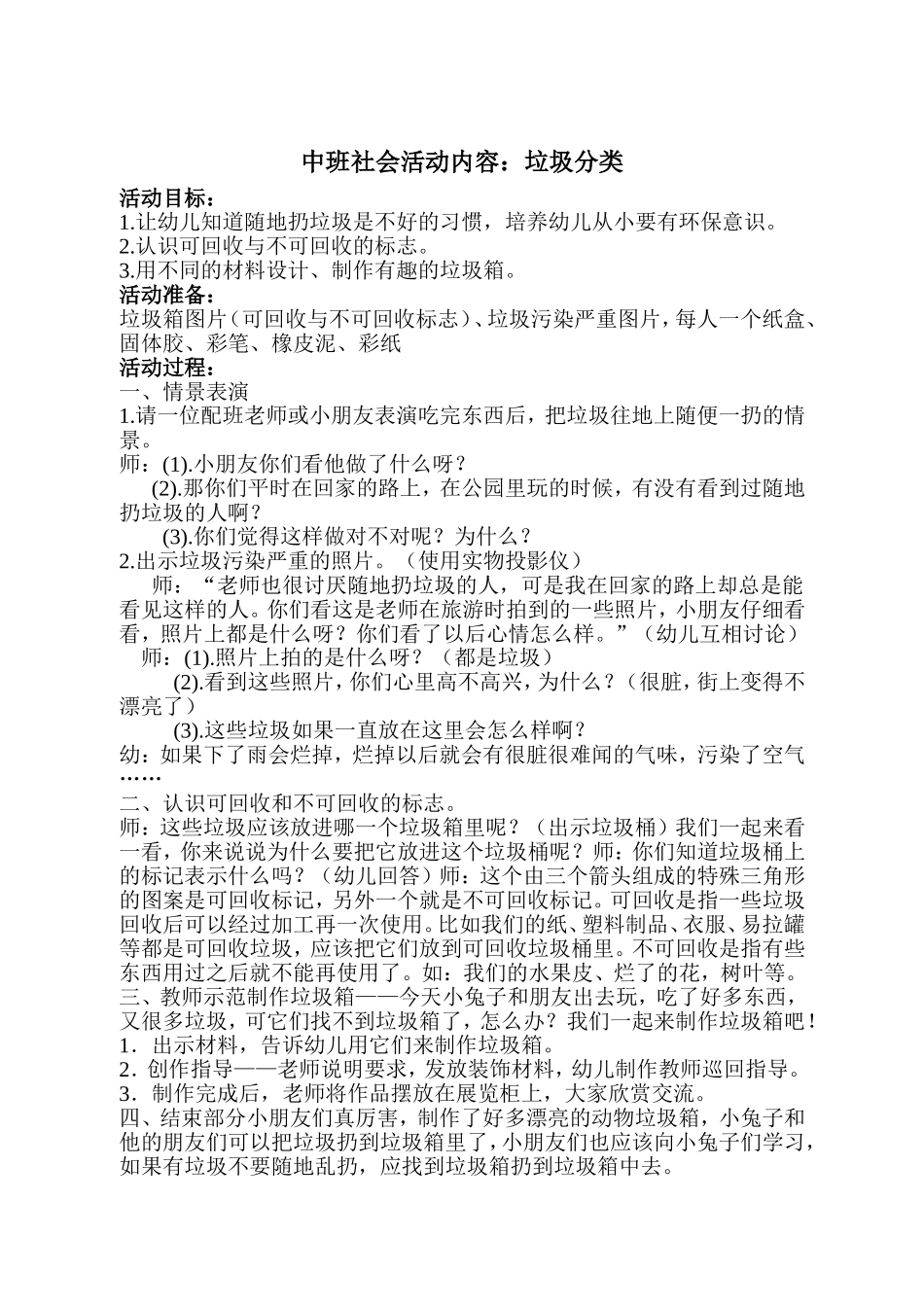 中班社会活动内容：垃圾分类

活动目标：
1.让幼儿知道随地扔垃圾是不好的习惯，培养幼儿从小要有环保意识。
2.认识可回收与不可回收的标志。
3.用不同的材料设计、制作有趣的垃圾箱。
活动准备：
垃圾箱图片（可回收与不可回收标志）、垃圾污染严重图片，每人一个纸盒、固体胶、彩笔、橡皮泥、彩纸
活动过程：
一、情景表演
1.请一位配班老师或小朋友表演吃完东西后，把垃圾往地上随便一扔的情景。
师：(1).小朋友你们看他做了什么呀？
(2).那你们平时在回家的路上，在公园里玩的时候，有没有看到过随地扔垃圾的人啊？
(3).你们觉得这样做对不对呢？为什么？
2.出示垃圾污染严重的照片。（使用实物投影仪）
师：“老师也很讨厌随地扔垃圾的人，可是我在回家的路上却总是能看见这样的人。你们看这是老师在旅游时拍到的一些照片，小朋友仔细看看，照片上都是什么呀？你们看了以后心情怎么样。”（幼儿互相讨论）
师：(1).照片上拍的是什么呀？（都是垃圾）
(2).看到这些照片，你们心里高不高兴，为什么？（很脏，街上变得不漂亮了）
(3).这些垃圾如果一直放在这里会怎么样啊？
幼：如果下了雨会烂掉，烂掉以后就会有很脏很难闻的气味，污染了空气……
二、认识可回收和不可回收的标志。
师：这些垃圾应该放进哪一个垃圾箱里呢？（出示垃圾桶）我们一起来看一看，你来说说为什么要把它放进这个垃圾桶呢？师：你们知道垃圾桶上的标记表示什么吗？（幼儿回答）师：这个由三个箭头组成的特殊三角形的图案是可回收标记，另外一个就是不可回收标记。可回收是指一些垃圾回收后可以经过加工再一次使用。比如我们的纸、塑料制品、衣服、易拉罐等都是可回收垃圾，应该把它们放到可回收垃圾桶里。不可回收是指有些东西用过之后就不能再使用了。如：我们的水果皮、烂了的花，树叶等。
三、教师示范制作垃圾箱——今天小兔子和朋友出去玩，吃了好多东西，又很多垃圾，可它们找不到垃圾箱了，怎么办？我们一起来制作垃圾箱吧！
1．出示材料，告诉幼儿用它们来制作垃圾箱。
2．创作指导——老师说明要求，发放装饰材料，幼儿制作教师巡回指导。
3．制作完成后，老师将作品摆放在展览柜上，大家欣赏交流。
四、结束部分小朋友们真厉害，制作了好多漂亮的动物垃圾箱，小兔子和他的朋友们可以把垃圾扔到垃圾箱里了，小朋友们也应该向小兔子们学习，如果有垃圾不要随地乱扔，应找到垃圾箱扔到垃圾箱中去。